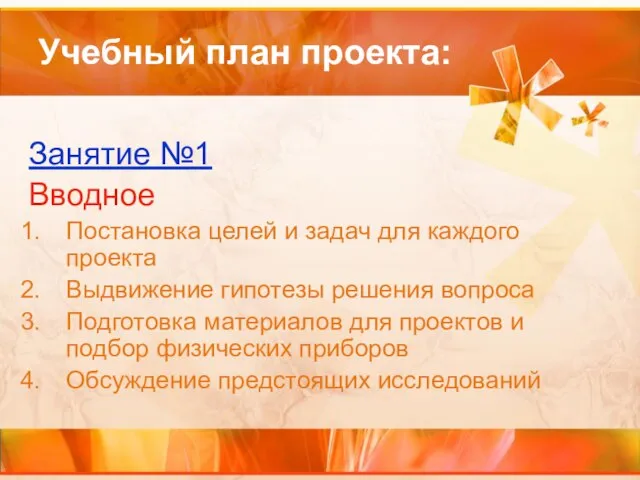 Учебный план проекта:

Занятие №1

Вводное

1. Постановка целей и задач для каждого проекта
2. Выдвижение гипотезы решения вопроса
3. Подготовка материалов для проектов и подбор физических приборов
4. Обсуждение предстоящих исследований